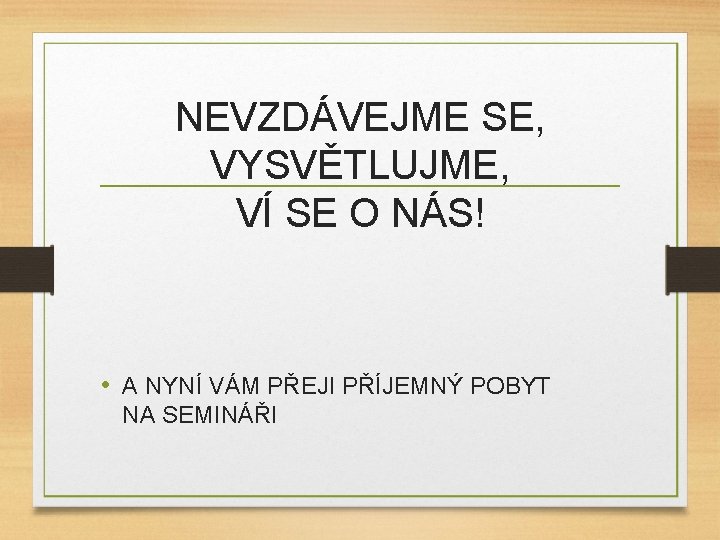 NEVZDÁVEJME SE, VYSVĚTLUJME, VÍ SE O NÁS!

• A NYNÍ VÁM PŘEJI PŘÍJEMNÝ POBYT NA SEMINÁŘI